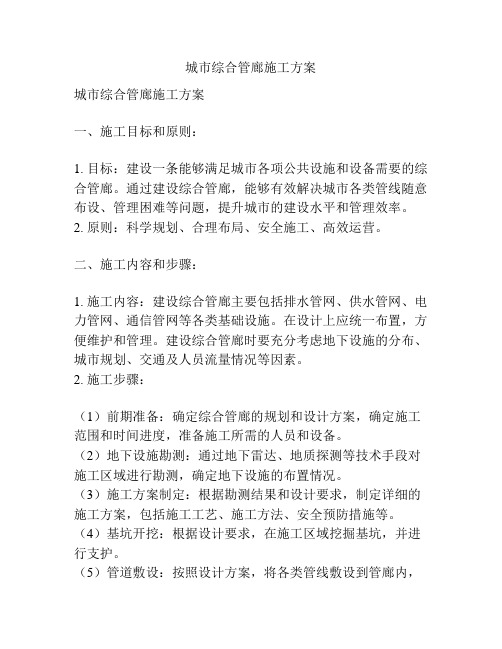 城市综合管廊施工方案

城市综合管廊施工方案

一、施工目标和原则：

1. 目标：建设一条能够满足城市各项公共设施和设备需要的综合管廊。通过建设综合管廊，能够有效解决城市各类管线随意布设、管理困难等问题，提升城市的建设水平和管理效率。
2. 原则：科学规划、合理布局、安全施工、高效运营。

二、施工内容和步骤：

1. 施工内容：建设综合管廊主要包括排水管网、供水管网、电力管网、通信管网等各类基础设施。在设计上应统一布置，方便维护和管理。建设综合管廊时要充分考虑地下设施的分布、城市规划、交通及人员流量情况等因素。
2. 施工步骤：

（1）前期准备：确定综合管廊的规划和设计方案，确定施工范围和时间进度，准备施工所需的人员和设备。
（2）地下设施勘测：通过地下雷达、地质探测等技术手段对施工区域进行勘测，确定地下设施的布置情况。
（3）施工方案制定：根据勘测结果和设计要求，制定详细的施工方案，包括施工工艺、施工方法、安全预防措施等。
（4）基坑开挖：根据设计要求，在施工区域挖掘基坑，并进行支护。
（5）管道敷设：按照设计方案，将各类管线敷设到管廊内，